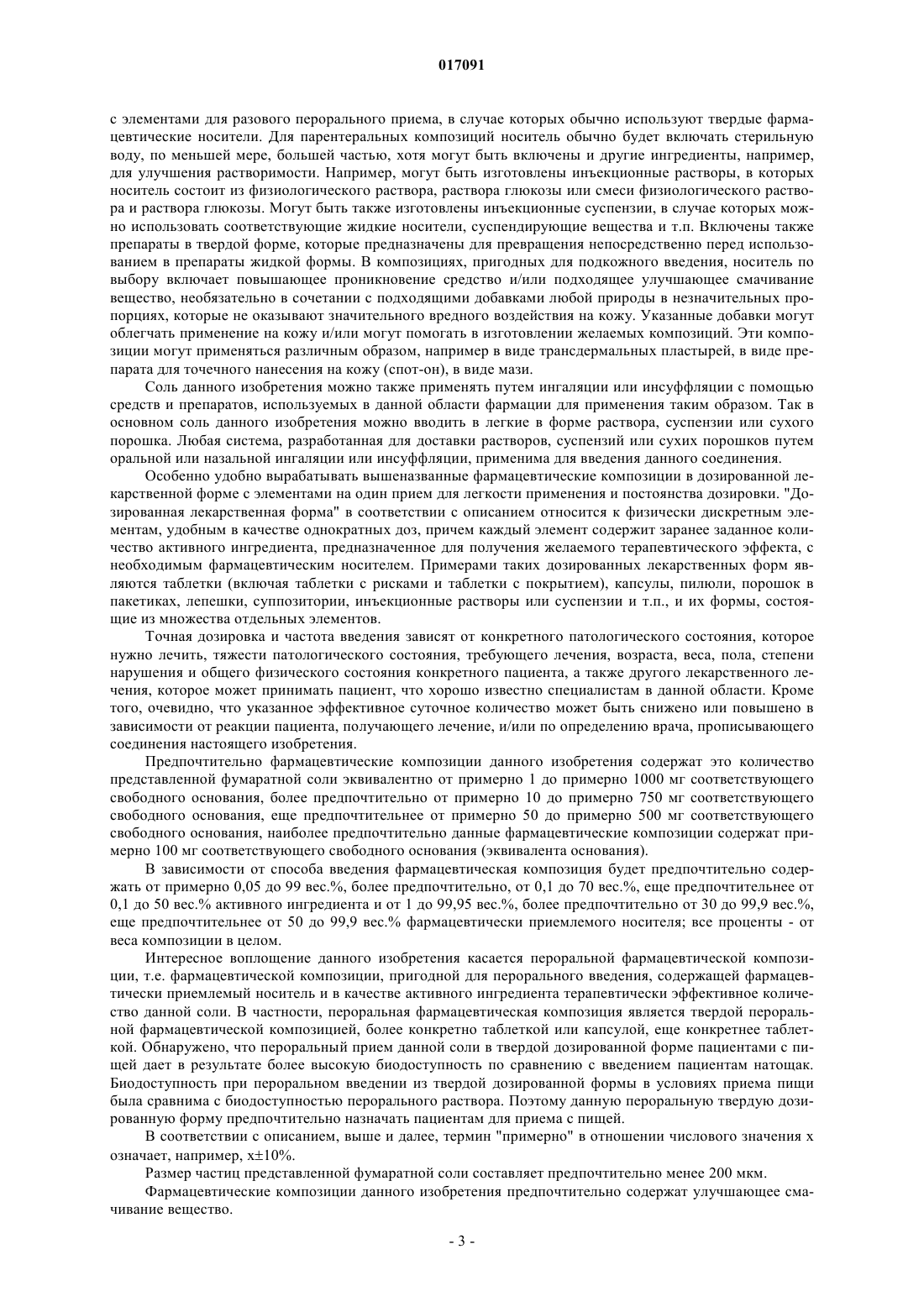 017091

с элементами для разового перорального приема, в случае которых обычно используют твердые фармацевтические носители. Для парентеральных композиций носитель обычно будет включать стерильную воду, по меньшей мере, большей частью, хотя могут быть включены и другие ингредиенты, например, для улучшения растворимости. Например, могут быть изготовлены инъекционные растворы, в которых носитель состоит из физиологического раствора, раствора глюкозы или смеси физиологического раствора и раствора глюкозы. Могут быть также изготовлены инъекционные суспензии, в случае которых можно использовать соответствующие жидкие носители, суспендирующие вещества и т.п. Включены также препараты в твердой форме, которые предназначены для превращения непосредственно перед использованием в препараты жидкой формы. В композициях, пригодных для подкожного введения, носитель по выбору включает повышающее проникновение средство и/или подходящее улучшающее смачивание вещество, необязательно в сочетании с подходящими добавками любой природы в незначительных пропорциях, которые не оказывают значительного вредного воздействия на кожу. Указанные добавки могут облегчать применение на кожу и/или могут помогать в изготовлении желаемых композиций. Эти композиции могут применяться различным образом, например в виде трансдермальных пластырей, в виде препарата для точечного нанесения на кожу (спот-он), в виде мази.

Соль данного изобретения можно также применять путем ингаляции или инсуффляции с помощью средств и препаратов, используемых в данной области фармации для применения таким образом. Так в основном соль данного изобретения можно вводить в легкие в форме раствора, суспензии или сухого порошка. Любая система, разработанная для доставки растворов, суспензий или сухих порошков путем оральной или назальной ингаляции или инсуффляции, применима для введения данного соединения.

Особенно удобно вырабатывать вышеназванные фармацевтические композиции в дозированной лекарственной форме с элементами на один прием для легкости применения и постоянства дозировки. "Дозированная лекарственная форма" в соответствии с описанием относится к физически дискретным элементам, удобным в качестве однократных доз, причем каждый элемент содержит заранее заданное количество активного ингредиента, предназначенное для получения желаемого терапевтического эффекта, с необходимым фармацевтическим носителем. Примерами таких дозированных лекарственных форм являются таблетки (включая таблетки с рисками и таблетки с покрытием), капсулы, пилюли, порошок в пакетиках, лепешки, суппозитории, инъекционные растворы или суспензии и т.п., и их формы, состоящие из множества отдельных элементов.

Точная дозировка и частота введения зависят от конкретного патологического состояния, которое нужно лечить, тяжести патологического состояния, требующего лечения, возраста, веса, пола, степени нарушения и общего физического состояния конкретного пациента, а также другого лекарственного лечения, которое может принимать пациент, что хорошо известно специалистам в данной области. Кроме того, очевидно, что указанное эффективное суточное количество может быть снижено или повышено в зависимости от реакции пациента, получающего лечение, и/или по определению врача, прописывающего соединения настоящего изобретения.

Предпочтительно фармацевтические композиции данного изобретения содержат это количество представленной фумаратной соли эквивалентно от примерно 1 до примерно 1000 мг соответствующего свободного основания, более предпочтительно от примерно 10 до примерно 750 мг соответствующего свободного основания, еще предпочтительнее от примерно 50 до примерно 500 мг соответствующего свободного основания, наиболее предпочтительно данные фармацевтические композиции содержат примерно 100 мг соответствующего свободного основания (эквивалента основания).

В зависимости от способа введения фармацевтическая композиция будет предпочтительно содержать от примерно 0,05 до 99 вес.%, более предпочтительно, от 0,1 до 70 вес.%, еще предпочтительнее от 0,1 до 50 вес.% активного ингредиента и от 1 до 99,95 вес.%, более предпочтительно от 30 до 99,9 вес.%, еще предпочтительнее от 50 до 99,9 вес.% фармацевтически приемлемого носителя; все проценты - от веса композиции в целом.

Интересное воплощение данного изобретения касается пероральной фармацевтической композиции, т.е. фармацевтической композиции, пригодной для перорального введения, содержащей фармацевтически приемлемый носитель и в качестве активного ингредиента терапевтически эффективное количество данной соли. В частности, пероральная фармацевтическая композиция является твердой пероральной фармацевтической композицией, более конкретно таблеткой или капсулой, еще конкретнее таблеткой. Обнаружено, что пероральный прием данной соли в твердой дозированной форме пациентами с пищей дает в результате более высокую биодоступность по сравнению с введением пациентам натощак. Биодоступность при пероральном введении из твердой дозированной формы в условиях приема пищи была сравнима с биодоступностью перорального раствора. Поэтому данную пероральную твердую дозированную форму предпочтительно назначать пациентам для приема с пищей.

В соответствии с описанием, выше и далее, термин "примерно" в отношении числового значения x означает, например, x±10%.

Размер частиц представленной фумаратной соли составляет предпочтительно менее 200 мкм.

Фармацевтические композиции данного изобретения предпочтительно содержат улучшающее смачивание вещество.

- 3 -